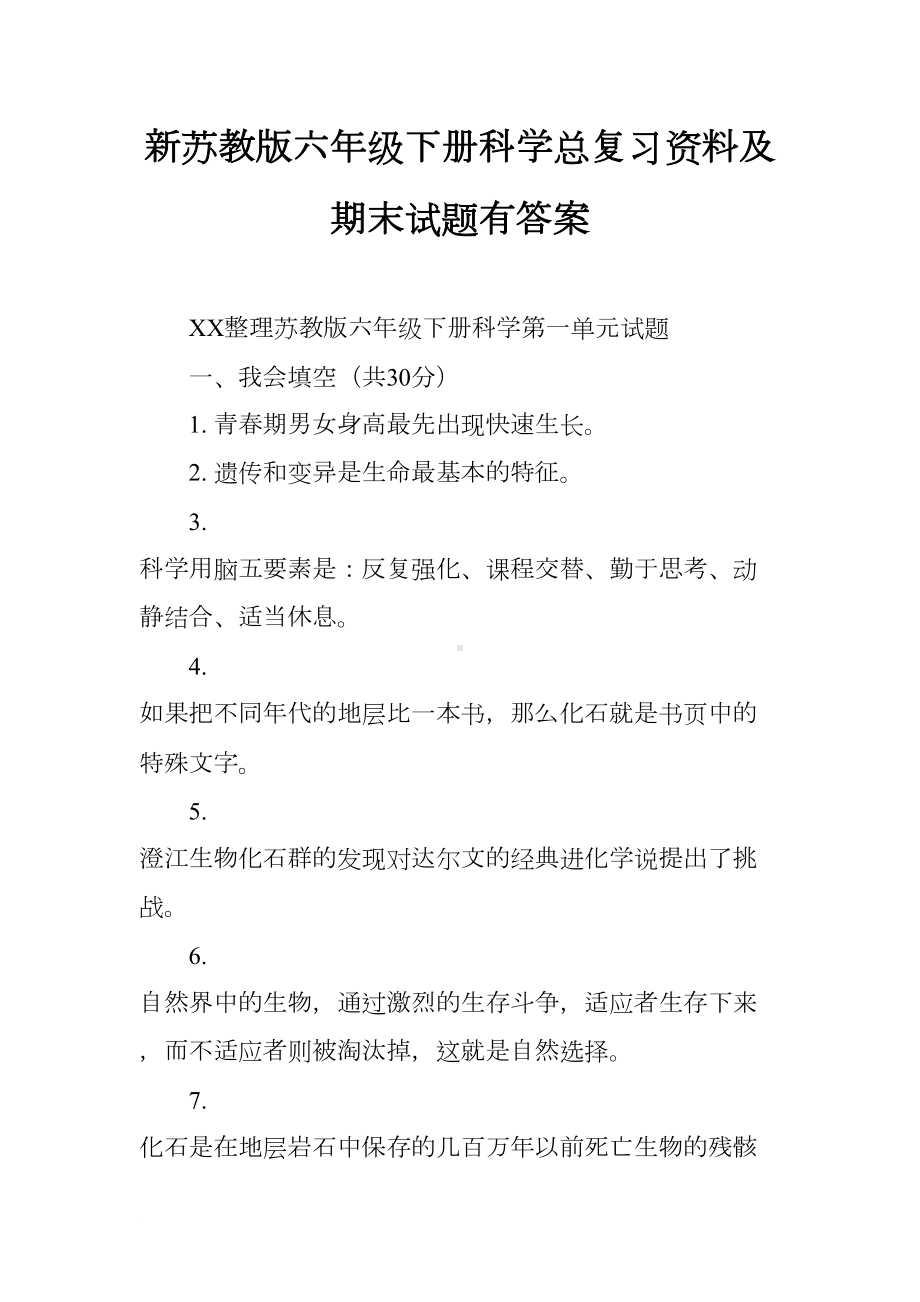 新苏教版六年级下册科学总复习资料及期末试题有答案

XX整理苏教版六年级下册科学第一单元试题

一、我会填空（共30分）

1. 青春期男女身高最先出现快速生长。

2. 遗传和变异是生命最基本的特征。

3. 科学用脑五要素是：反复强化、课程交替、勤于思考、动静结合、适当休息。

4. 如果把不同年代的地层比一本书，那么化石就是书页中的特殊文字。

5. 澄江生物化石群的发现对达尔文的经典进化学说提出了挑战。

6. 自然界中的生物，通过激烈的生存斗争，适应者生存下来，而不适应者则被淘汰掉，这就是自然选择。

7. 化石是在地层岩石中保存的几百万年以前死亡生物的残骸